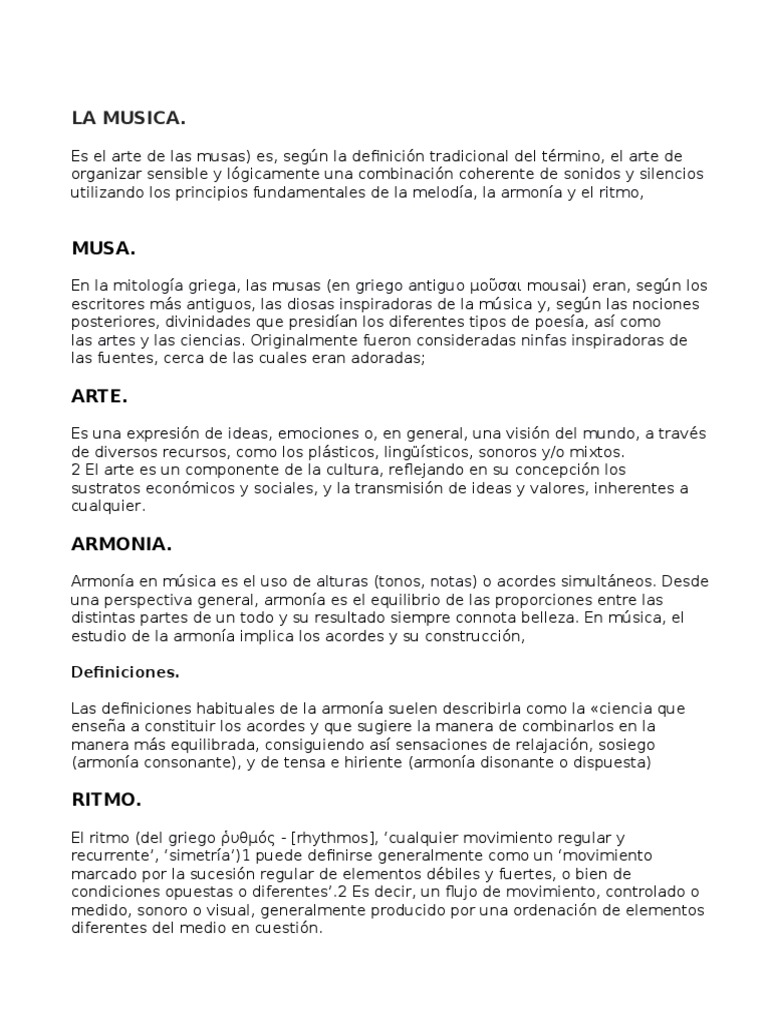 LA MUSICA.

Es el arte de las musas) es, según la definición tradicional del término, el arte de organizar sensible y lógicamente una combinación coherente de sonidos y silencios utilizando los principios fundamentales de la melodía, la armonía y el ritmo,

MUSA.

En la mitología griega, las musas (en griego antiguo μοῦσαι mousai) eran, según los escritores más antiguos, las diosas inspiradoras de la música y, según las nociones posteriores, divinidades que presidían los diferentes tipos de poesía, así como las artes y las ciencias. Originalmente fueron consideradas ninfas inspiradoras de las fuentes, cerca de las cuales eran adoradas;

ARTE.

Es una expresión de ideas, emociones o, en general, una visión del mundo, a través de diversos recursos, como los plásticos, lingüísticos, sonoros y/o mixtos.
2 El arte es un componente de la cultura, reflejando en su concepción los sustratos económicos y sociales, y la transmisión de ideas y valores, inherentes a cualquier.

ARMONIA.

Armonía en música es el uso de alturas (tonos, notas) o acordes simultáneos. Desde una perspectiva general, armonía es el equilibrio de las proporciones entre las distintas partes de un todo y su resultado siempre connota belleza. En música, el estudio de la armonía implica los acordes y su construcción,

Definiciones.

Las definiciones habituales de la armonía suelen describirla como la «ciencia que enseña a constituir los acordes y que sugiere la manera de combinarlos en la manera más equilibrada, consiguiendo así sensaciones de relajación, sosiego (armonía consonante), y de tensa e hiriente (armonía disonante o dispuesta)

RITMO.

El ritmo (del griego ῥυθμός - [rhythmos], 'cualquier movimiento regular y recurrente', 'simetría')1 puede definirse generalmente como un 'movimiento marcado por la sucesión regular de elementos débiles y fuertes, o bien de condiciones opuestas o diferentes'.2 Es decir, un flujo de movimiento, controlado o medido, sonoro o visual, generalmente producido por una ordenación de elementos diferentes del medio en cuestión.